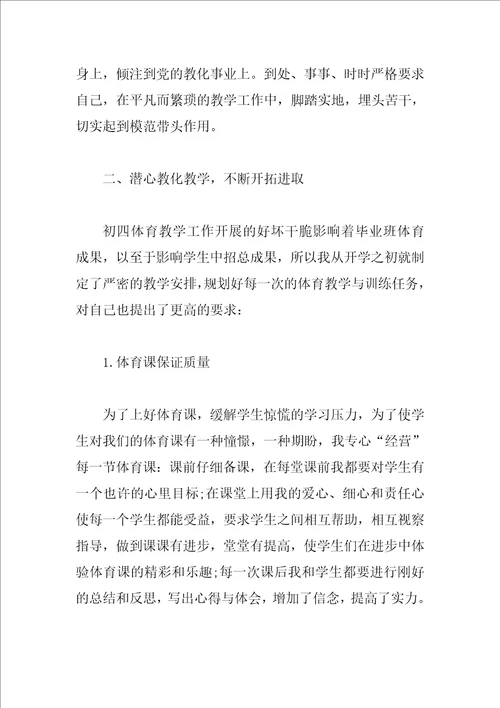 身上，倾注到党的教化事业上。到处、事事、时时严格要求自己，在平凡而繁琐的教学工作中，脚踏实地，埋头苦干，切实起到模范带头作用。

二、潜心教化教学，不断开拓进取

初四体育教学工作开展的好坏干脆影响着毕业班体育成果，以至于影响学生中招总成果，所以我从开学之初就制定了严密的教学安排，规划好每一次的体育教学与训练任务，对自己也提出了更高的要求：

1.体育课保证质量

为了上好体育课，缓解学生惊慌的学习压力，为了使学生对我们的体育课有一种憧憬，一种期盼，我专心“经营”每一节体育课：课前仔细备课，在每堂课前我都要对学生有一个也许的心里目标;在课堂上用我的爱心、细心和责任心使每一个学生都能受益，要求学生之间相互帮助，相互视察指导，做到课课有进步，堂堂有提高，使学生们在进步中体验体育课的精彩和乐趣;每一次课后我和学生都要进行刚好的总结和反思，写出心得与体会，增加了信念，提高了实力。